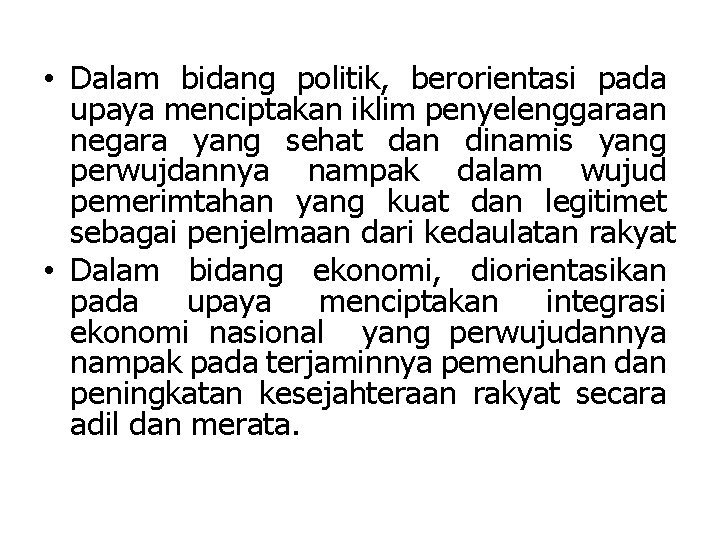 • Dalam bidang politik, berorientasi pada upaya menciptakan iklim penyelenggaraan negara yang sehat dan dinamis yang perwujdannya nampak dalam wujud pemerimtahan yang kuat dan legitimet sebagai penjelmaan dari kedaulatan rakyat
• Dalam bidang ekonomi, diorientasikan pada upaya menciptakan integrasi ekonomi nasional yang perwujudannya nampak pada terjaminnya pemenuhan dan peningkatan kesejahteraan rakyat secara adil dan merata.